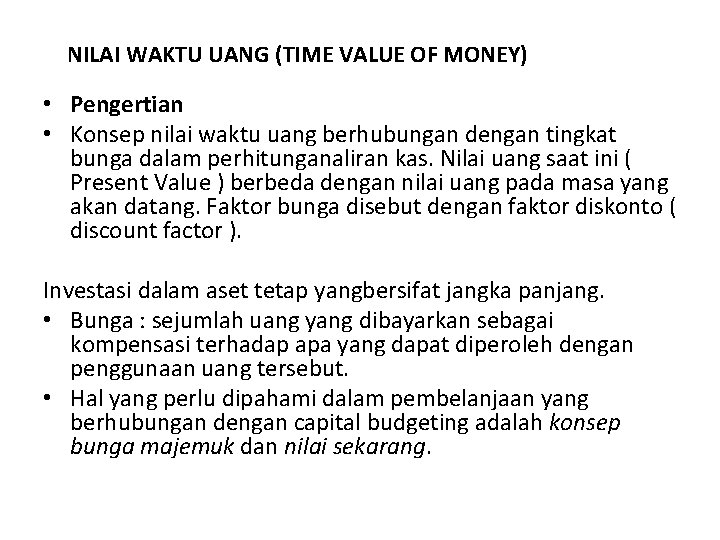 NILAI WAKTU UANG (TIME VALUE OF MONEY)

• Pengertian
• Konsep nilai waktu uang berhubungan dengan tingkat bunga dalam perhitunganaliran kas. Nilai uang saat ini ( Present Value ) berbeda dengan nilai uang pada masa yang akan datang. Faktor bunga disebut dengan faktor diskonto ( discount factor ).

Investasi dalam aset tetap yangbersifat jangka panjang.
• Bunga : sejumlah uang yang dibayarkan sebagai kompensasi terhadap apa yang dapat diperoleh dengan penggunaan uang tersebut.
• Hal yang perlu dipahami dalam pembelanjaan yang berhubungan dengan capital budgeting adalah konsep bunga majemuk dan nilai sekarang.